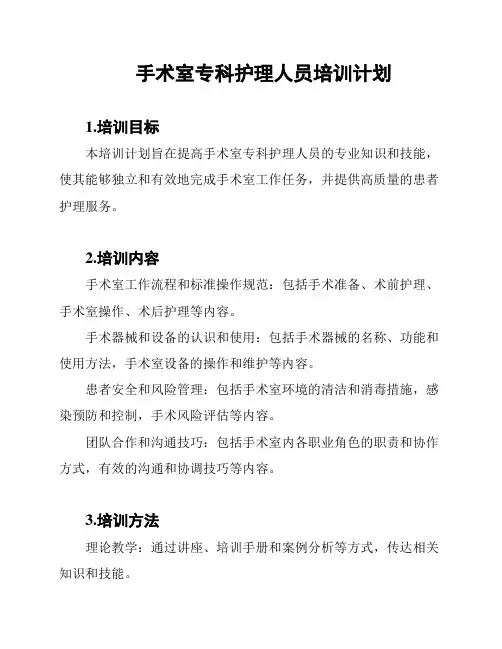 手术室专科护理人员培训计划

1.培训目标

本培训计划旨在提高手术室专科护理人员的专业知识和技能，使其能够独立和有效地完成手术室工作任务，并提供高质量的患者护理服务。

2.培训内容

手术室工作流程和标准操作规范：包括手术准备、术前护理、手术室操作、术后护理等内容。

手术器械和设备的认识和使用：包括手术器械的名称、功能和使用方法，手术室设备的操作和维护等内容。

患者安全和风险管理：包括手术室环境的清洁和消毒措施，感染预防和控制，手术风险评估等内容。

团队合作和沟通技巧：包括手术室内各职业角色的职责和协作方式，有效的沟通和协调技巧等内容。

3.培训方法

理论教学：通过讲座、培训手册和案例分析等方式，传达相关知识和技能。